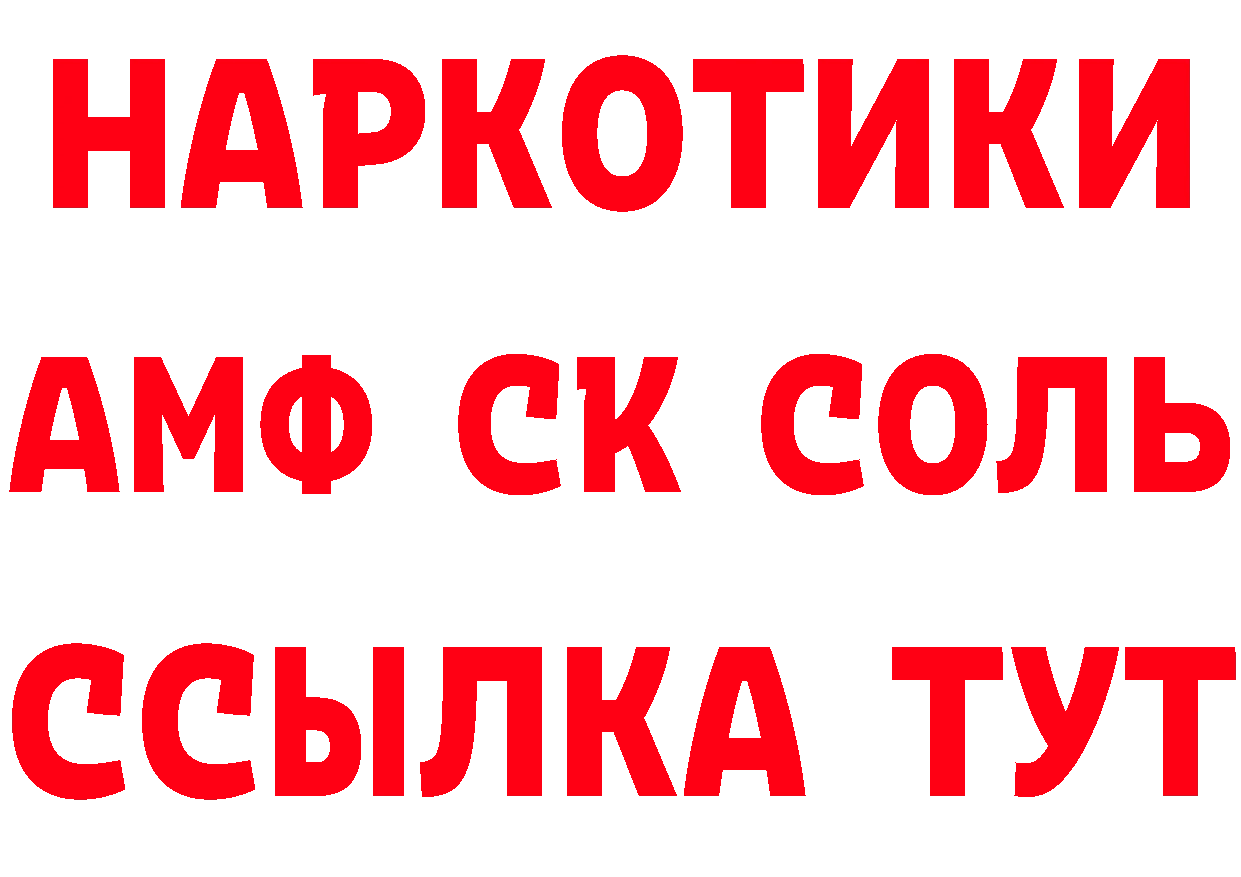 НАРКОТИКИ

АМФ СК СОЛЬ

ССЫЛКА ТУТ